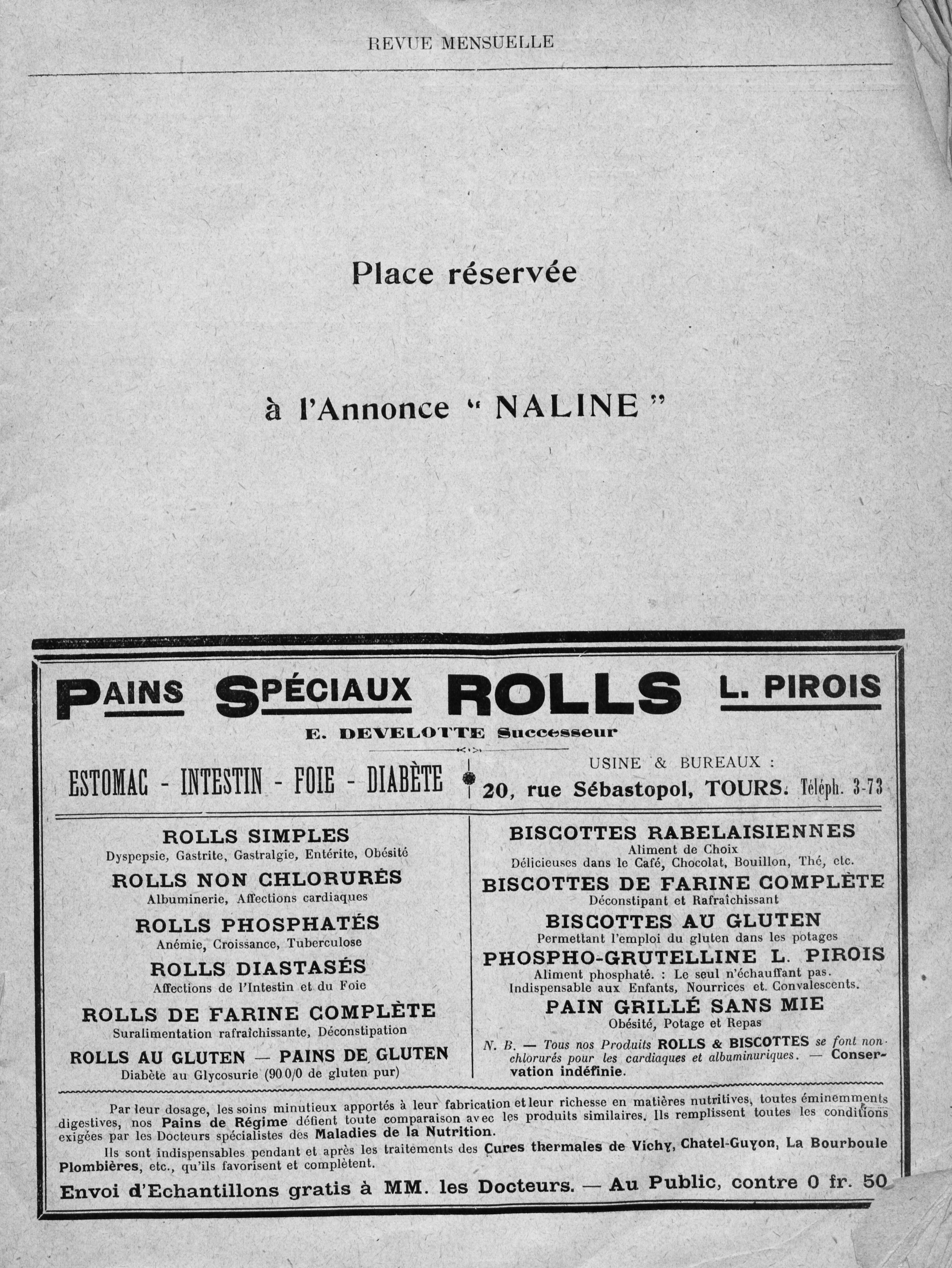 REVUE MENSUELLE

Place réservée

à l'Annonce " NALINE "

PAINS SPÉCIAUX ROLLS L. PIROIS

E. DEVELOTTE Successeur

ESTOMAC - INTESTIN - FOIE - DIABÈTE

USINE & BUREAUX :
20, rue Sébastopol, TOURS. Téléph. 3-73

ROLLS SIMPLES
Dyspepsie, Gastrite, Gastralgie, Entérite, Obésité

ROLLS NON CHLORURÉS
Albuminerie, Affections cardiaques

ROLLS PHOSPHATÉS
Anémie, Croissance, Tuberculose

ROLLS DIASTASÉS
Affections de l'Intestin et du Foie

ROLLS DE FARINE COMPLÈTE
Suralimentation rafraîchissante, Déconstipation

ROLLS AU GLUTEN — PAINS DE GLUTEN
Diabète au Glycosurie (90 0/0 de gluten pur)

BISCOTTES RABELAISIENNES
Aliment de Choix
Délicieuses dans le Café, Chocolat, Bouillon, Thé, etc.

BISCOTTES DE FARINE COMPLÈTE
Déconstipant et Rafraîchissant

BISCOTTES AU GLUTEN
Permettant l'emploi du gluten dans les potages

PHOSPHO-GRUTELLINE L. PIROIS
Aliment phosphaté. : Le seul n'échauffant pas. Indispensable aux Enfants, Nourrices et Convalescents.

PAIN GRILLÉ SANS MIE
Obésité, Potage et Repas

N. B. — Tous nos Produits ROLLS & BISCOTTES se font non-chlorurés pour les cardiaques et albuminuriques. — Conservation indéfinie.

Par leur dosage, les soins minutieux apportés à leur fabrication et leur richesse en matières nutritives, toutes éminemments digestives, nos Pains de Régime défient toute comparaison avec les produits similaires. Ils remplissent toutes les conditions exigées par les Docteurs spécialistes des Maladies de la Nutrition.

Ils sont indispensables pendant et après les traitements des Cures thermales de Vichy, Chatel-Guyon, La Bourboule Plombières, etc., qu'ils favorisent et complètent.

Envoi d'Echantillons gratis à MM. les Docteurs. — Au Public, contre 0 fr. 50